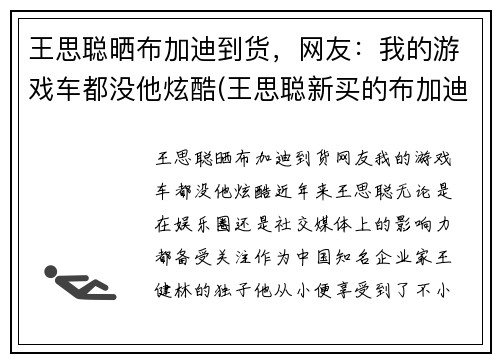 王思聪晒布加迪到货，网友：我的游戏车都没他炫酷(王思聪新买的布加迪

王思聪晒布加迪到货网友我的游戏车都没他炫酷近年来王思聪无论是在娱乐圈还是社交媒体上的影响力都备受关注作为中国知名企业家王健林的独子他从小便享受到了不小